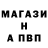 МАГАЗИ
Н
А ПВП